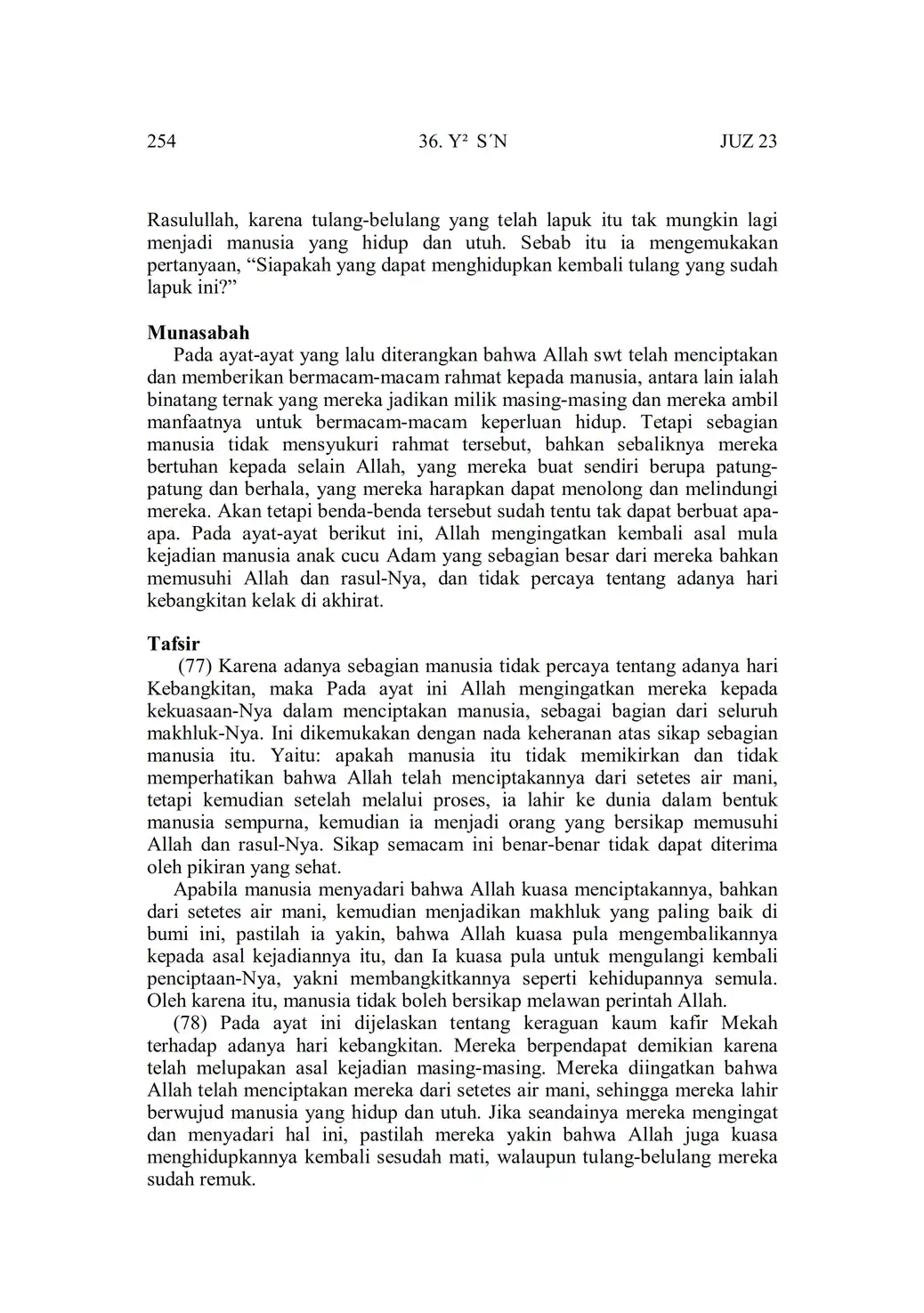 254 36. Y² S´N JUZ 23

Rasulullah, karena tulang-belulang yang telah lapuk itu tak mungkin lagi menjadi manusia yang hidup dan utuh. Sebab itu ia mengemukakan pertanyaan, “Siapakah yang dapat menghidupkan kembali tulang yang sudah lapuk ini?”

Munasabah
Pada ayat-ayat yang lalu diterangkan bahwa Allah swt telah menciptakan dan memberikan bermacam-macam rahmat kepada manusia, antara lain ialah binatang ternak yang mereka jadikan milik masing-masing dan mereka ambil manfaatnya untuk bermacam-macam keperluan hidup. Tetapi sebagian manusia tidak mensyukuri rahmat tersebut, bahkan sebaliknya mereka bertuhan kepada selain Allah, yang mereka buat sendiri berupa patung-patung dan berhala, yang mereka harapkan dapat menolong dan melindungi mereka. Akan tetapi benda-benda tersebut sudah tentu tak dapat berbuat apa-apa. Pada ayat-ayat berikut ini, Allah mengingatkan kembali asal mula kejadian manusia anak cucu Adam yang sebagian besar dari mereka bahkan memusuhi Allah dan rasul-Nya, dan tidak percaya tentang adanya hari kebangkitan kelak di akhirat.

Tafsir
(77) Karena adanya sebagian manusia tidak percaya tentang adanya hari Kebangkitan, maka Pada ayat ini Allah mengingatkan mereka kepada kekuasaan-Nya dalam menciptakan manusia, sebagai bagian dari seluruh makhluk-Nya. Ini dikemukakan dengan nada keheranan atas sikap sebagian manusia itu. Yaitu: apakah manusia itu tidak memikirkan dan tidak memperhatikan bahwa Allah telah menciptakannya dari setetes air mani, tetapi kemudian setelah melalui proses, ia lahir ke dunia dalam bentuk manusia sempurna, kemudian ia menjadi orang yang bersikap memusuhi Allah dan rasul-Nya. Sikap semacam ini benar-benar tidak dapat diterima oleh pikiran yang sehat.

Apabila manusia menyadari bahwa Allah kuasa menciptakannya, bahkan dari setetes air mani, kemudian menjadikan makhluk yang paling baik di bumi ini, pastilah ia yakin, bahwa Allah kuasa pula mengembalikannya kepada asal kejadiannya itu, dan Ia kuasa pula untuk mengulangi kembali penciptaan-Nya, yakni membangkitkannya seperti kehidupannya semula. Oleh karena itu, manusia tidak boleh bersikap melawan perintah Allah.

(78) Pada ayat ini dijelaskan tentang keraguan kaum kafir Mekah terhadap adanya hari kebangkitan. Mereka berpendapat demikian karena telah melupakan asal kejadian masing-masing. Mereka diingatkan bahwa Allah telah menciptakan mereka dari setetes air mani, sehingga mereka lahir berwujud manusia yang hidup dan utuh. Jika seandainya mereka mengingat dan menyadari hal ini, pastilah mereka yakin bahwa Allah juga kuasa menghidupkannya kembali sesudah mati, walaupun tulang-belulang mereka sudah remuk.